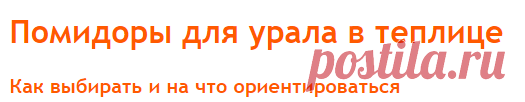 Помидоры для урала в теплице

postila.ru

Как выбирать и на что ориентироваться